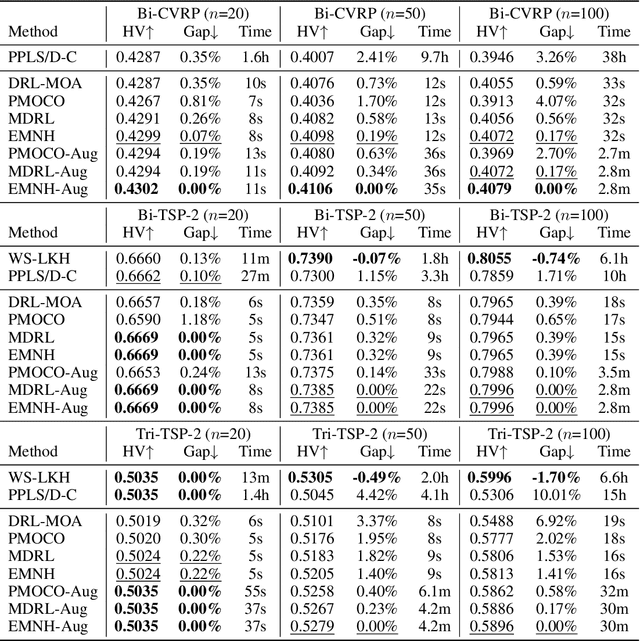 | Method | Bi-CVRP ($n$=20) HV↑ | Gap↓ | Time | Bi-CVRP ($n$=50) HV↑ | Gap↓ | Time | Bi-CVRP ($n$=100) HV↑ | Gap↓ | Time |
|---|---|---|---|---|---|---|---|---|---|
| PPLS/D-C | 0.4287 | 0.35% | 1.6h | 0.4007 | 2.41% | 9.7h | 0.3946 | 3.26% | 38h |
| DRL-MOA | 0.4287 | 0.35% | 10s | 0.4076 | 0.73% | 12s | 0.4055 | 0.59% | 33s |
| PMOCO | 0.4267 | 0.81% | 7s | 0.4036 | 1.70% | 12s | 0.3913 | 4.07% | 32s |
| MDRL | 0.4291 | 0.26% | 8s | 0.4082 | 0.58% | 13s | 0.4056 | 0.56% | 32s |
| EMNH | 0.4299 | 0.07% | 8s | 0.4098 | 0.19% | 12s | 0.4072 | 0.17% | 32s |
| PMOCO-Aug | 0.4294 | 0.19% | 13s | 0.4080 | 0.63% | 36s | 0.3969 | 2.70% | 2.7m |
| MDRL-Aug | 0.4294 | 0.19% | 11s | 0.4092 | 0.34% | 36s | 0.4072 | 0.17% | 2.8m |
| EMNH-Aug | **0.4302** | **0.00%** | 11s | **0.4106** | **0.00%** | 35s | **0.4079** | **0.00%** | 2.8m |

| Method | Bi-TSP-2 ($n$=20) HV↑ | Gap↓ | Time | Bi-TSP-2 ($n$=50) HV↑ | Gap↓ | Time | Bi-TSP-2 ($n$=100) HV↑ | Gap↓ | Time |
|---|---|---|---|---|---|---|---|---|---|
| WS-LKH | 0.6660 | 0.13% | 11m | **0.7390** | **-0.07%** | 1.8h | **0.8055** | **-0.74%** | 6.1h |
| PPLS/D-C | 0.6662 | 0.10% | 27m | 0.7300 | 1.15% | 3.3h | 0.7859 | 1.71% | 10h |
| DRL-MOA | 0.6657 | 0.18% | 6s | 0.7359 | 0.35% | 8s | 0.7965 | 0.39% | 18s |
| PMOCO | 0.6590 | 1.18% | 5s | 0.7347 | 0.51% | 8s | 0.7944 | 0.65% | 17s |
| MDRL | **0.6669** | **0.00%** | 5s | 0.7361 | 0.32% | 9s | 0.7965 | 0.39% | 15s |
| EMNH | **0.6669** | **0.00%** | 5s | 0.7361 | 0.32% | 9s | 0.7965 | 0.39% | 15s |
| PMOCO-Aug | 0.6653 | 0.24% | 13s | 0.7375 | 0.14% | 33s | 0.7988 | 0.10% | 3.5m |
| MDRL-Aug | **0.6669** | **0.00%** | 8s | 0.7385 | 0.00% | 22s | 0.7996 | 0.00% | 2.8m |
| EMNH-Aug | **0.6669** | **0.00%** | 8s | 0.7385 | 0.00% | 22s | 0.7996 | 0.00% | 2.8m |

| Method | Tri-TSP-2 ($n$=20) HV↑ | Gap↓ | Time | Tri-TSP-2 ($n$=50) HV↑ | Gap↓ | Time | Tri-TSP-2 ($n$=100) HV↑ | Gap↓ | Time |
|---|---|---|---|---|---|---|---|---|---|
| WS-LKH | **0.5035** | **0.00%** | 13m | **0.5305** | **-0.49%** | 2.0h | **0.5996** | **-1.70%** | 6.6h |
| PPLS/D-C | **0.5035** | **0.00%** | 1.4h | 0.5045 | 4.42% | 4.1h | 0.5306 | 10.01% | 15h |
| DRL-MOA | 0.5019 | 0.32% | 6s | 0.5101 | 3.37% | 8s | 0.5488 | 6.92% | 19s |
| PMOCO | 0.5020 | 0.30% | 5s | 0.5176 | 1.95% | 8s | 0.5777 | 2.02% | 18s |
| MDRL | 0.5024 | 0.22% | 5s | 0.5183 | 1.82% | 9s | 0.5806 | 1.53% | 16s |
| EMNH | 0.5024 | 0.22% | 5s | 0.5205 | 1.40% | 9s | 0.5813 | 1.41% | 16s |
| PMOCO-Aug | **0.5035** | **0.00%** | 55s | 0.5258 | 0.40% | 6.1m | 0.5862 | 0.58% | 32m |
| MDRL-Aug | **0.5035** | **0.00%** | 37s | 0.5267 | 0.23% | 4.2m | 0.5886 | 0.17% | 30m |
| EMNH-Aug | **0.5035** | **0.00%** | 37s | 0.5279 | 0.00% | 4.2m | 0.5896 | 0.00% | 30m |